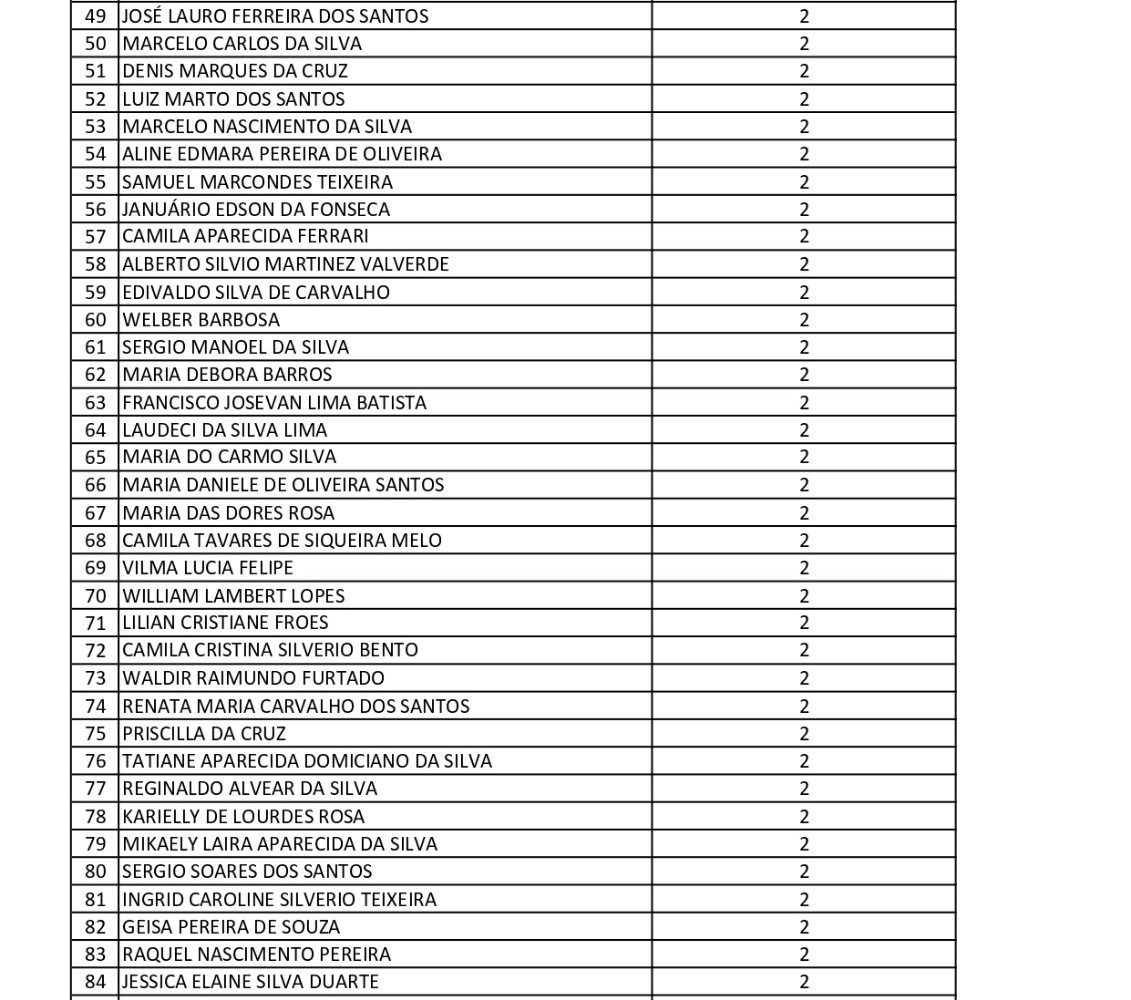 | | | |
|---|---|---|
| 49 | JOSÉ LAURO FERREIRA DOS SANTOS | 2 |
| 50 | MARCELO CARLOS DA SILVA | 2 |
| 51 | DENIS MARQUES DA CRUZ | 2 |
| 52 | LUIZ MARTO DOS SANTOS | 2 |
| 53 | MARCELO NASCIMENTO DA SILVA | 2 |
| 54 | ALINE EDMARA PEREIRA DE OLIVEIRA | 2 |
| 55 | SAMUEL MARCONDES TEIXEIRA | 2 |
| 56 | JANUÁRIO EDSON DA FONSECA | 2 |
| 57 | CAMILA APARECIDA FERRARI | 2 |
| 58 | ALBERTO SILVIO MARTINEZ VALVERDE | 2 |
| 59 | EDIVALDO SILVA DE CARVALHO | 2 |
| 60 | WELBER BARBOSA | 2 |
| 61 | SERGIO MANOEL DA SILVA | 2 |
| 62 | MARIA DEBORA BARROS | 2 |
| 63 | FRANCISCO JOSEVAN LIMA BATISTA | 2 |
| 64 | LAUDECI DA SILVA LIMA | 2 |
| 65 | MARIA DO CARMO SILVA | 2 |
| 66 | MARIA DANIELE DE OLIVEIRA SANTOS | 2 |
| 67 | MARIA DAS DORES ROSA | 2 |
| 68 | CAMILA TAVARES DE SIQUEIRA MELO | 2 |
| 69 | VILMA LUCIA FELIPE | 2 |
| 70 | WILLIAM LAMBERT LOPES | 2 |
| 71 | LILIAN CRISTIANE FROES | 2 |
| 72 | CAMILA CRISTINA SILVERIO BENTO | 2 |
| 73 | WALDIR RAIMUNDO FURTADO | 2 |
| 74 | RENATA MARIA CARVALHO DOS SANTOS | 2 |
| 75 | PRISCILLA DA CRUZ | 2 |
| 76 | TATIANE APARECIDA DOMICIANO DA SILVA | 2 |
| 77 | REGINALDO ALVEAR DA SILVA | 2 |
| 78 | KARIELLY DE LOURDES ROSA | 2 |
| 79 | MIKAELY LAIRA APARECIDA DA SILVA | 2 |
| 80 | SERGIO SOARES DOS SANTOS | 2 |
| 81 | INGRID CAROLINE SILVERIO TEIXEIRA | 2 |
| 82 | GEISA PEREIRA DE SOUZA | 2 |
| 83 | RAQUEL NASCIMENTO PEREIRA | 2 |
| 84 | JESSICA ELAINE SILVA DUARTE | 2 |